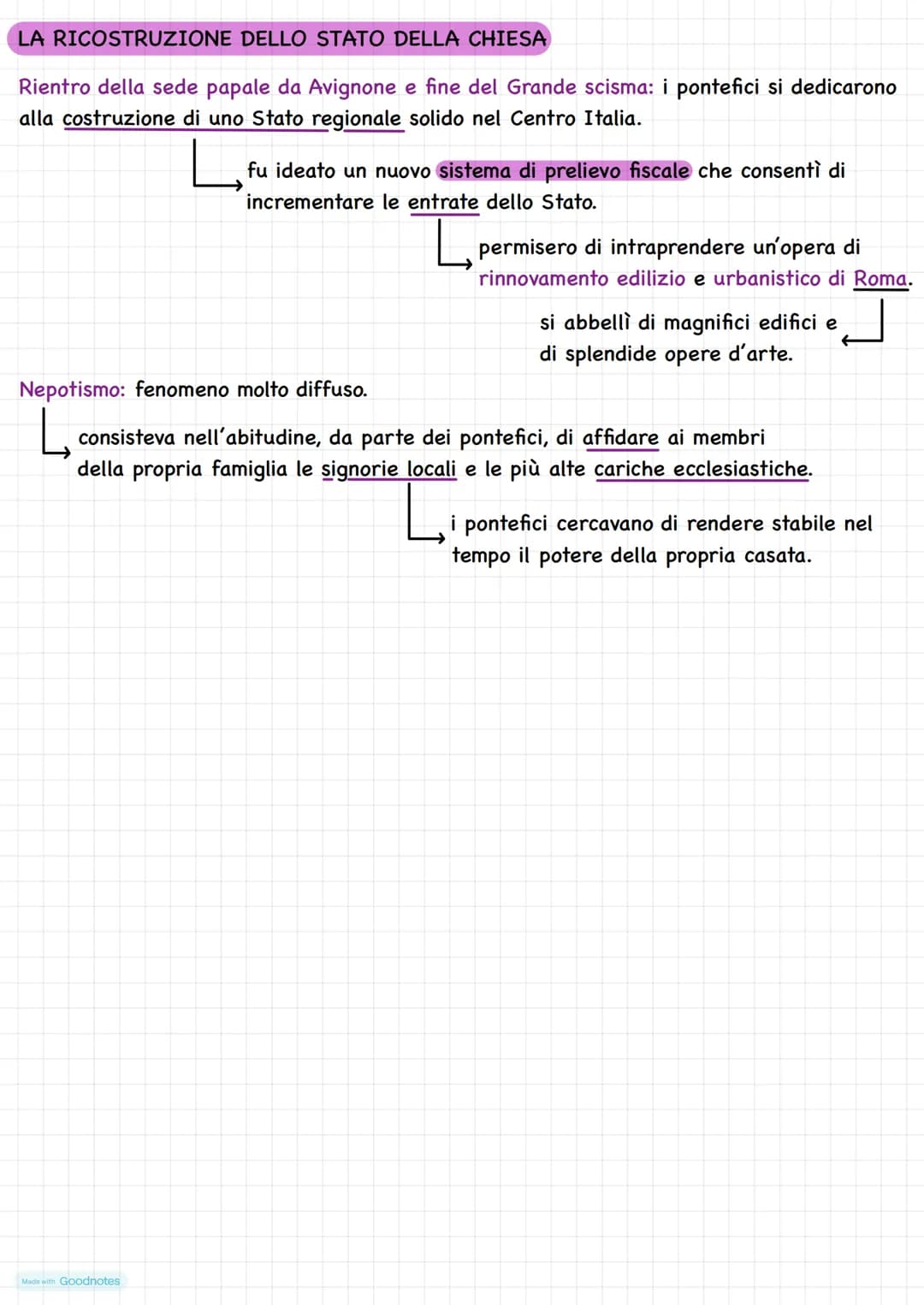 LA RICOSTRUZIONE DELLO STATO DELLA CHIESA

Rientro della sede papale da Avignone e fine del Grande scisma: i pontefici si dedicarono alla costruzione di uno Stato regionale solido nel Centro Italia.

fu ideato un nuovo sistema di prelievo fiscale che consentì di incrementare le entrate dello Stato.

permisero di intraprendere un'opera di rinnovamento edilizio e urbanistico di Roma.

si abbellì di magnifici edifici e di splendide opere d'arte.

Nepotismo: fenomeno molto diffuso.

consisteva nell'abitudine, da parte dei pontefici, di affidare ai membri della propria famiglia le signorie locali e le più alte cariche ecclesiastiche.

i pontefici cercavano di rendere stabile nel tempo il potere della propria casata.

Made with Goodnotes